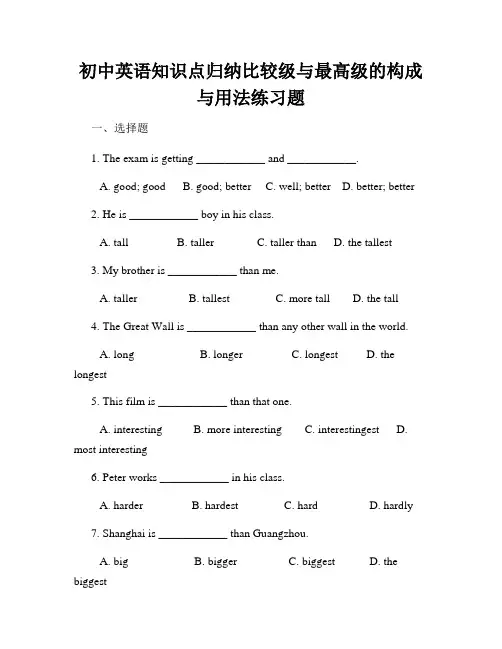 初中英语知识点归纳比较级与最高级的构成与用法练习题

一、选择题

1. The exam is getting ____________ and ____________.

A. good; good B. good; better C. well; better D. better; better

2. He is ____________ boy in his class.

A. tall B. taller C. taller than D. the tallest

3. My brother is ____________ than me.

A. taller B. tallest C. more tall D. the tall

4. The Great Wall is ____________ than any other wall in the world.

A. long B. longer C. longest D. the longest

5. This film is ____________ than that one.

A. interesting B. more interesting C. interestingest D. most interesting

6. Peter works ____________ in his class.

A. harder B. hardest C. hard D. hardly

7. Shanghai is ____________ than Guangzhou.

A. big B. bigger C. biggest D. the biggest